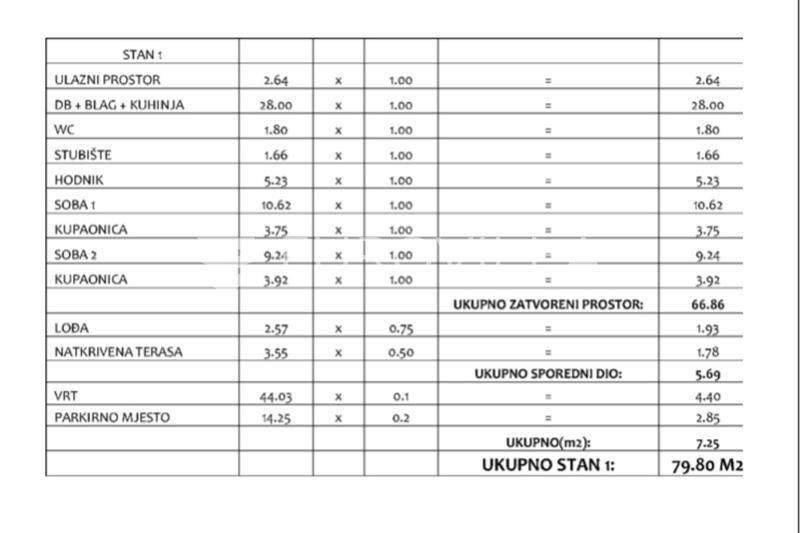 | STAN 1 | | | | | |
|---|---|---|---|---|---|
| ULAZNI PROSTOR | 2.64 | x | 1.00 | = | 2.64 |
| DB + BLAG + KUHINJA | 28.00 | x | 1.00 | = | 28.00 |
| WC | 1.80 | x | 1.00 | = | 1.80 |
| STUBIŠTE | 1.66 | x | 1.00 | = | 1.66 |
| HODNIK | 5.23 | x | 1.00 | = | 5.23 |
| SOBA 1 | 10.62 | x | 1.00 | = | 10.62 |
| KUPAONICA | 3.75 | x | 1.00 | = | 3.75 |
| SOBA 2 | 9.24 | x | 1.00 | = | 9.24 |
| KUPAONICA | 3.92 | x | 1.00 | = | 3.92 |
| | | | | UKUPNO ZATVORENI PROSTOR: | 66.86 |
| LOĐA | 2.57 | x | 0.75 | = | 1.93 |
| NATKRIVENA TERASA | 3.55 | x | 0.50 | = | 1.78 |
| | | | | UKUPNO SPOREDNI DIO: | 5.69 |
| VRT | 44.03 | x | 0.1 | = | 4.40 |
| PARKIRNO MJESTO | 14.25 | x | 0.2 | = | 2.85 |
| | | | | UKUPNO(m2): | 7.25 |
| | | | | UKUPNO STAN 1: | 79.80 M2 |